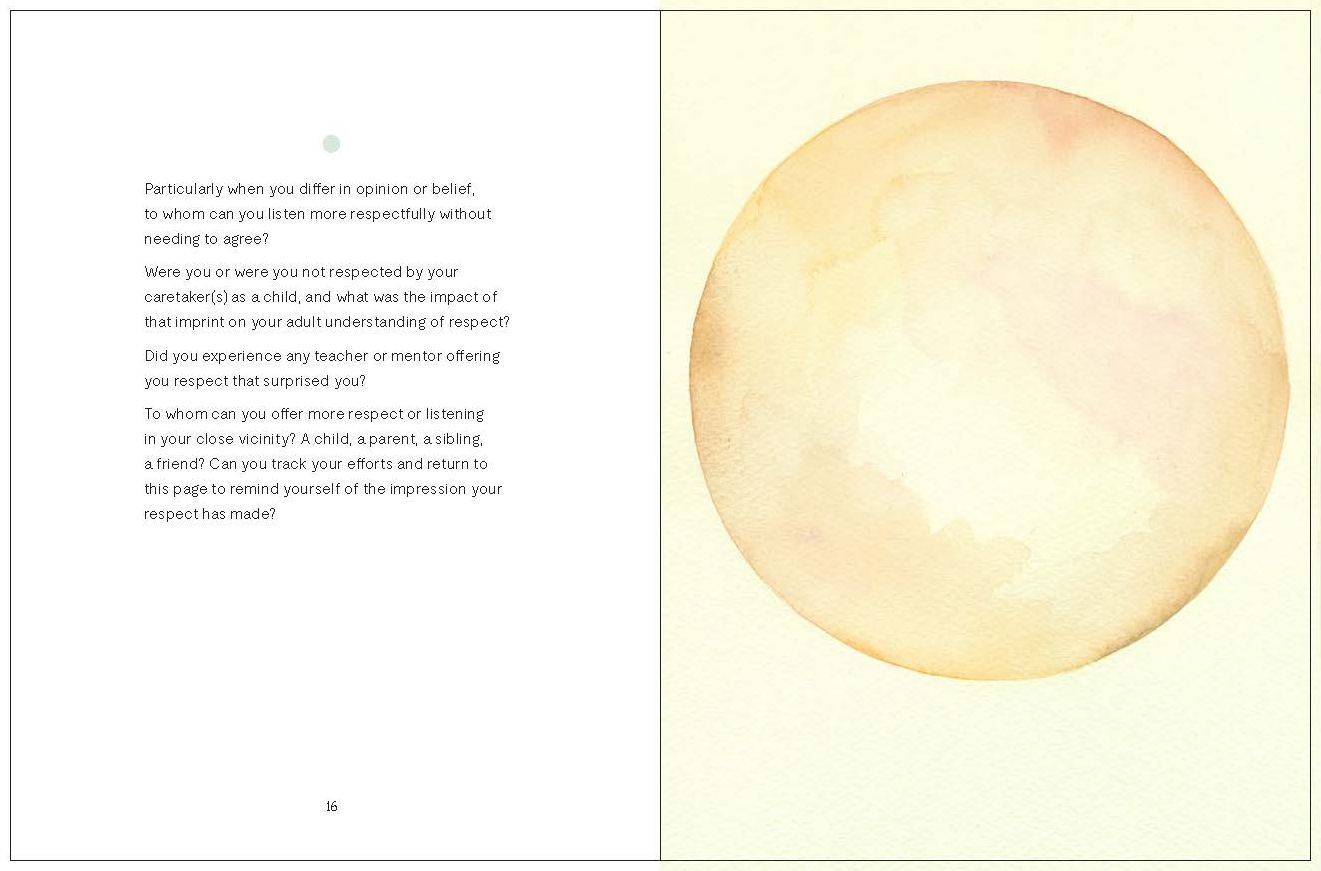 Particularly when you differ in opinion or belief, to whom can you listen more respectfully without needing to agree?

Were you or were you not respected by your caretaker(s) as a child, and what was the impact of that imprint on your adult understanding of respect?

Did you experience any teacher or mentor offering you respect that surprised you?

To whom can you offer more respect or listening in your close vicinity? A child, a parent, a sibling, a friend? Can you track your efforts and return to this page to remind yourself of the impression your respect has made?

16